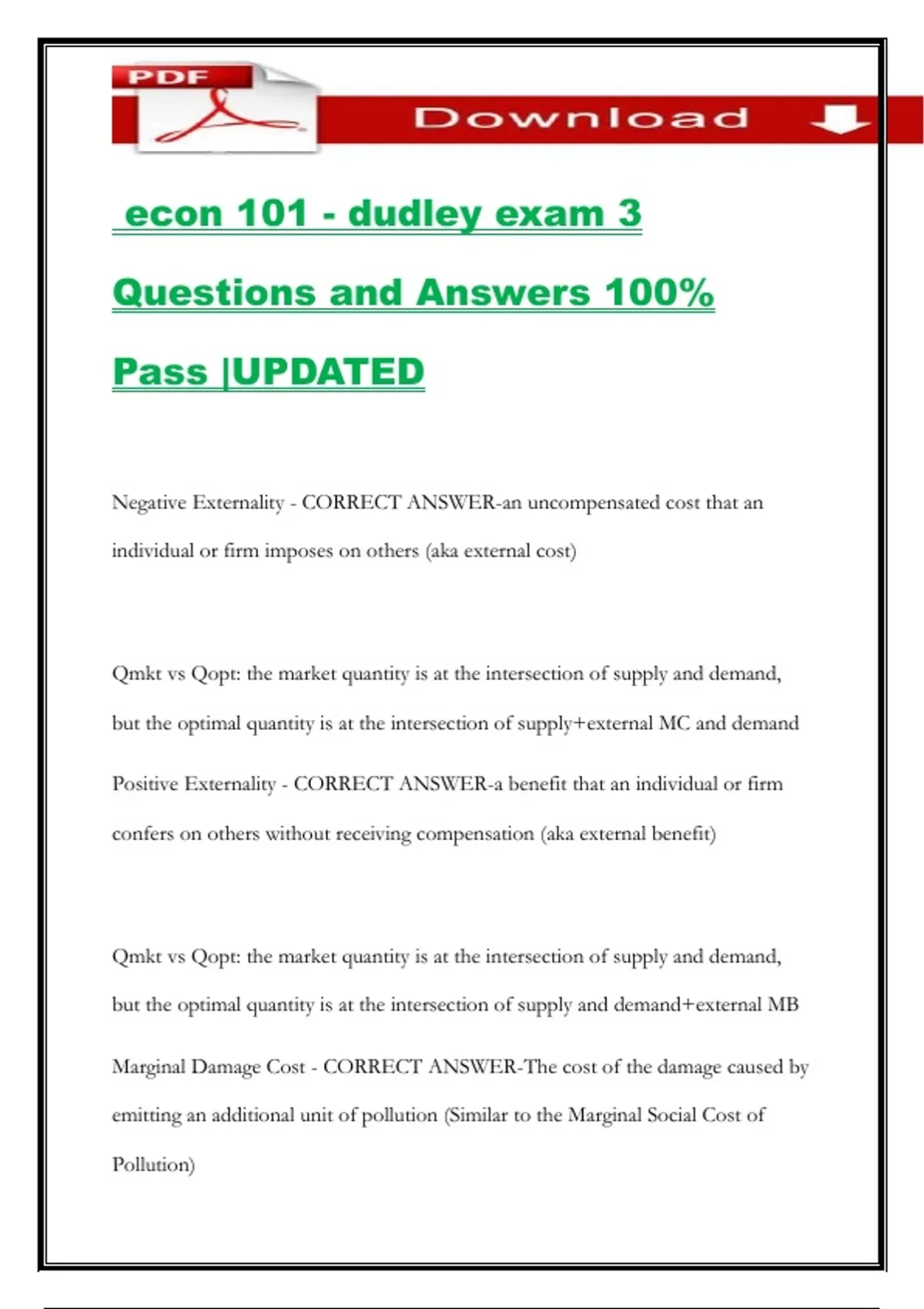 PDF

Download

econ 101 - dudley exam 3 Questions and Answers 100% Pass |UPDATED

Negative Externality - CORRECT ANSWER-an uncompensated cost that an individual or firm imposes on others (aka external cost)

Qmkt vs Qopt: the market quantity is at the intersection of supply and demand, but the optimal quantity is at the intersection of supply+external MC and demand

Positive Externality - CORRECT ANSWER-a benefit that an individual or firm confers on others without receiving compensation (aka external benefit)

Qmkt vs Qopt: the market quantity is at the intersection of supply and demand, but the optimal quantity is at the intersection of supply and demand+external MB

Marginal Damage Cost - CORRECT ANSWER-The cost of the damage caused by emitting an additional unit of pollution (Similar to the Marginal Social Cost of Pollution)